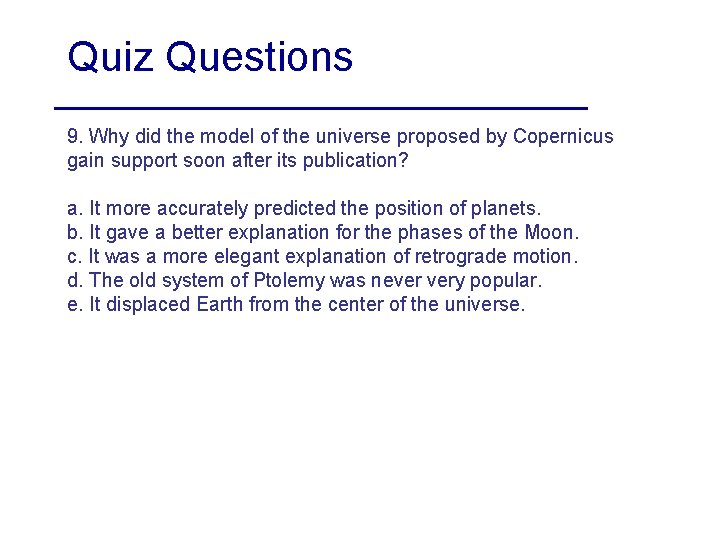 Quiz Questions

9. Why did the model of the universe proposed by Copernicus gain support soon after its publication?

a. It more accurately predicted the position of planets.
b. It gave a better explanation for the phases of the Moon.
c. It was a more elegant explanation of retrograde motion.
d. The old system of Ptolemy was never very popular.
e. It displaced Earth from the center of the universe.